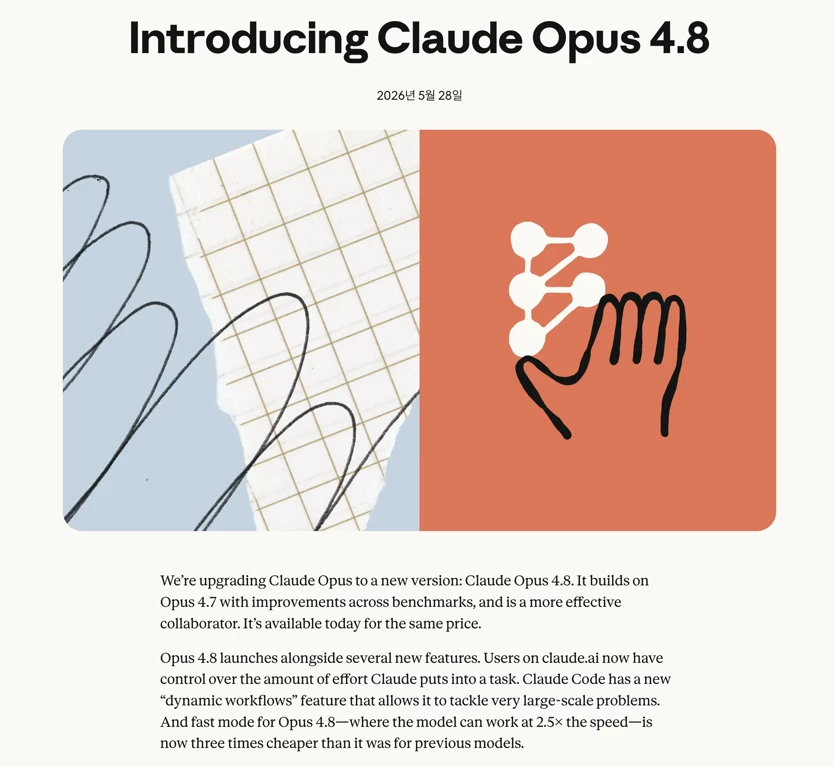 Introducing Claude Opus 4.8

2026년 5월 28일

We're upgrading Claude Opus to a new version: Claude Opus 4.8. It builds on Opus 4.7 with improvements across benchmarks, and is a more effective collaborator. It's available today for the same price.

Opus 4.8 launches alongside several new features. Users on claude.ai now have control over the amount of effort Claude puts into a task. Claude Code has a new "dynamic workflows" feature that allows it to tackle very large-scale problems. And fast mode for Opus 4.8—where the model can work at 2.5× the speed—is now three times cheaper than it was for previous models.